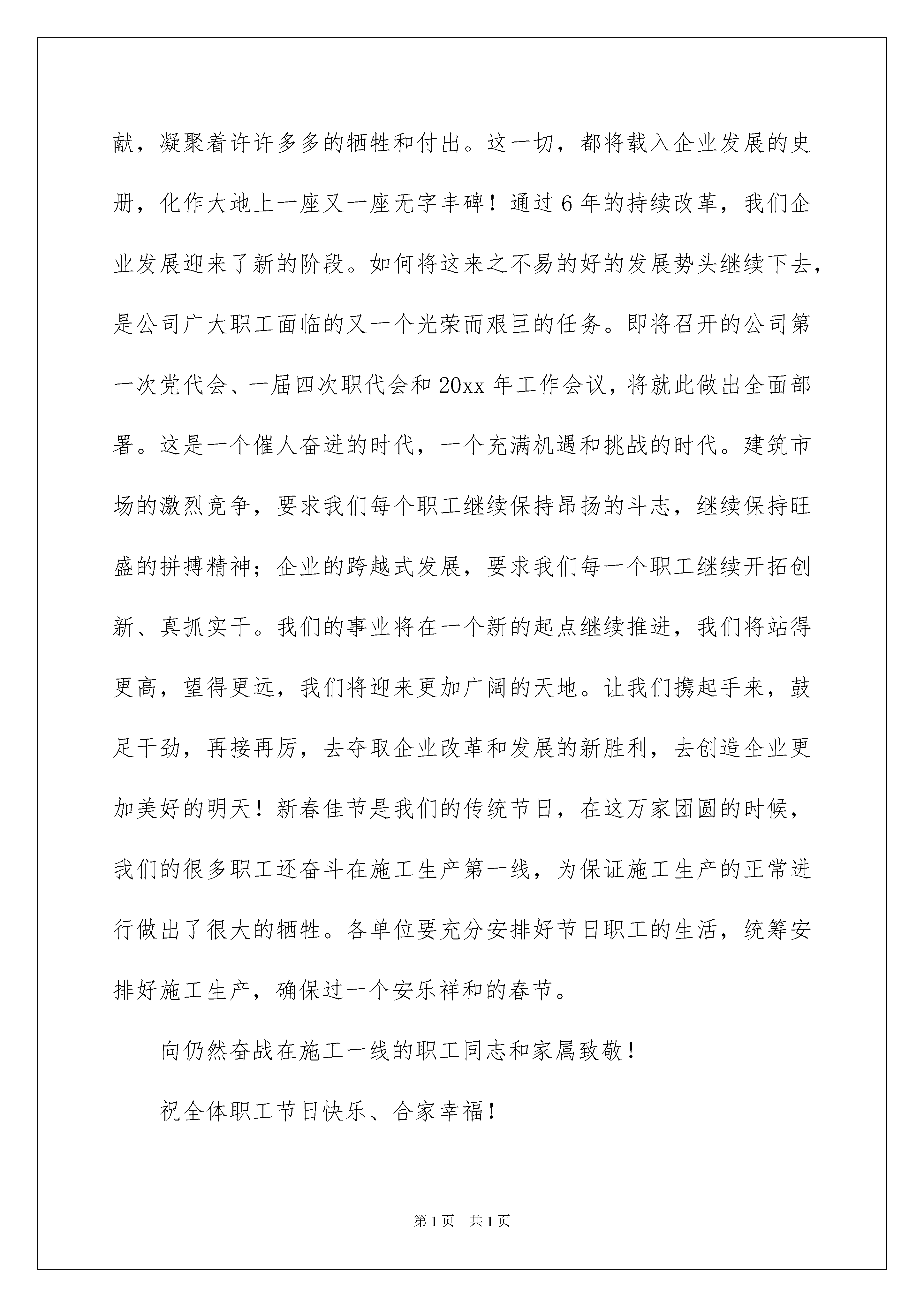 献，凝聚着许许多多的牺牲和付出。这一切，都将载入企业发展的史册，化作大地上一座又一座无字丰碑！通过6年的持续改革，我们企业发展迎来了新的阶段。如何将这来之不易的好的发展势头继续下去，是公司广大职工面临的又一个光荣而艰巨的任务。即将召开的公司第一次党代会、一届四次职代会和20xx年工作会议，将就此做出全面部署。这是一个催人奋进的时代，一个充满机遇和挑战的时代。建筑市场的激烈竞争，要求我们每个职工继续保持昂扬的斗志，继续保持旺盛的拼搏精神；企业的跨越式发展，要求我们每一个职工继续开拓创新、真抓实干。我们的事业将在一个新的起点继续推进，我们将站得更高，望得更远，我们将迎来更加广阔的天地。让我们携起手来，鼓足干劲，再接再厉，去夺取企业改革和发展的新胜利，去创造企业更加美好的明天！新春佳节是我们的传统节日，在这万家团圆的时候，我们的很多职工还奋斗在施工生产第一线，为保证施工生产的正常进行做出了很大的牺牲。各单位要充分安排好节日职工的生活，统筹安排好施工生产，确保过一个安乐祥和的春节。

向仍然奋战在施工一线的职工同志和家属致敬！

祝全体职工节日快乐、合家幸福！

第1页 共1页